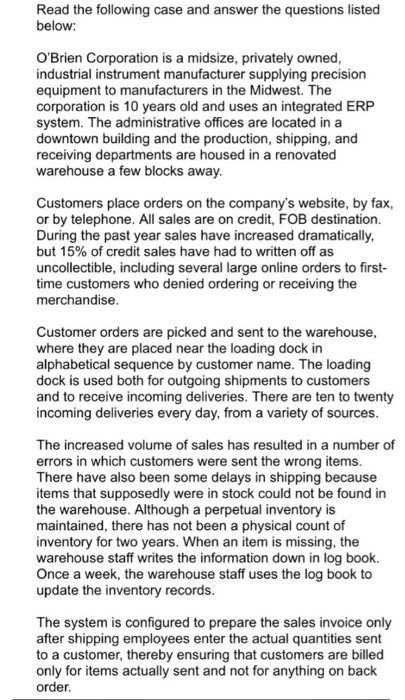 Read the following case and answer the questions listed below:

O'Brien Corporation is a midsize, privately owned, industrial instrument manufacturer supplying precision equipment to manufacturers in the Midwest. The corporation is 10 years old and uses an integrated ERP system. The administrative offices are located in a downtown building and the production, shipping, and receiving departments are housed in a renovated warehouse a few blocks away.

Customers place orders on the company's website, by fax, or by telephone. All sales are on credit, FOB destination. During the past year sales have increased dramatically, but 15% of credit sales have had to written off as uncollectible, including several large online orders to first-time customers who denied ordering or receiving the merchandise.

Customer orders are picked and sent to the warehouse, where they are placed near the loading dock in alphabetical sequence by customer name. The loading dock is used both for outgoing shipments to customers and to receive incoming deliveries. There are ten to twenty incoming deliveries every day, from a variety of sources.

The increased volume of sales has resulted in a number of errors in which customers were sent the wrong items. There have also been some delays in shipping because items that supposedly were in stock could not be found in the warehouse. Although a perpetual inventory is maintained, there has not been a physical count of inventory for two years. When an item is missing, the warehouse staff writes the information down in log book. Once a week, the warehouse staff uses the log book to update the inventory records.

The system is configured to prepare the sales invoice only after shipping employees enter the actual quantities sent to a customer, thereby ensuring that customers are billed only for items actually sent and not for anything on back order.